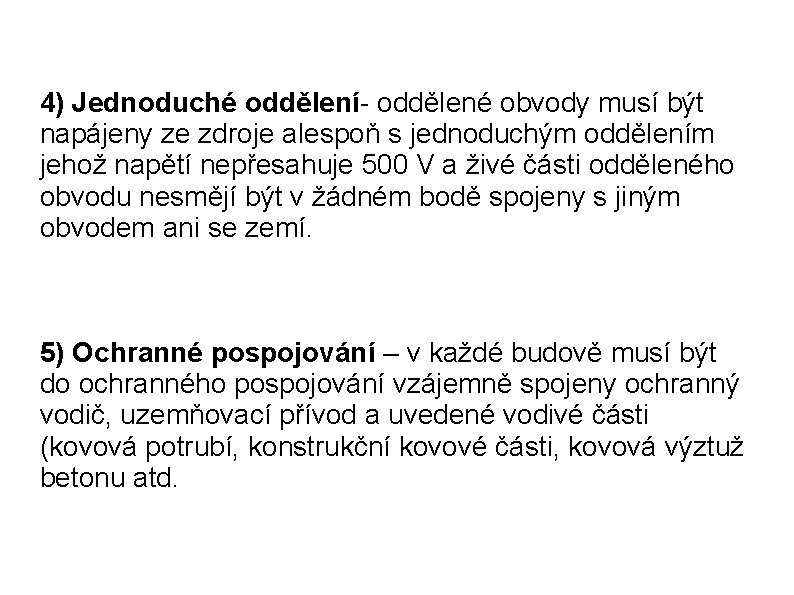 4) Jednoduché oddělení- oddělené obvody musí být napájeny ze zdroje alespoň s jednoduchým oddělením jehož napětí nepřesahuje 500 V a živé části odděleného obvodu nesmějí být v žádném bodě spojeny s jiným obvodem ani se zemí.

5) Ochranné pospojování – v každé budově musí být do ochranného pospojování vzájemně spojeny ochranný vodič, uzemňovací přívod a uvedené vodivé části (kovová potrubí, konstrukční kovové části, kovová výztuž betonu atd.